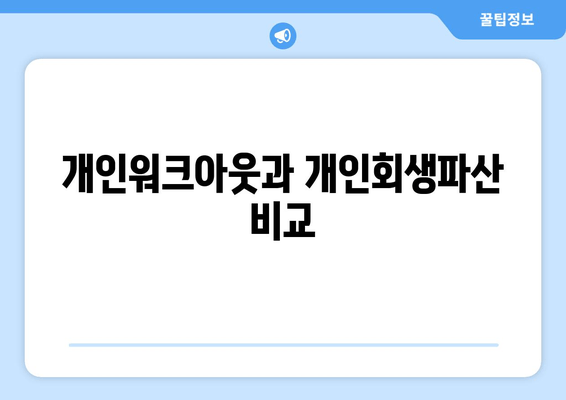 꿀팁정보

개인워크아웃과 개인회생파산 비교